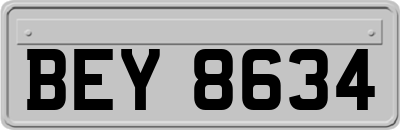 BEY 8634